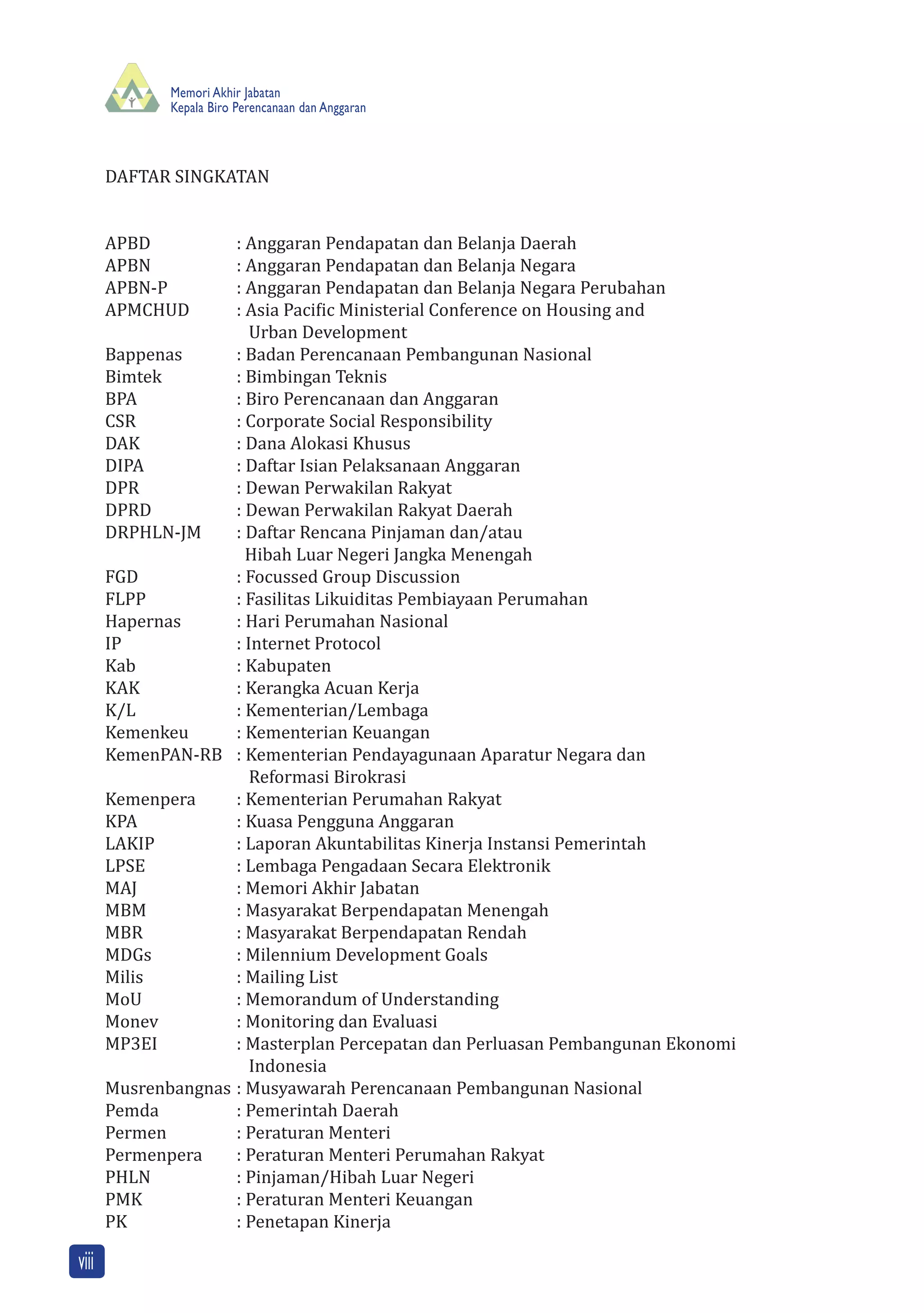 Memori Akhir Jabatan
Kepala Biro Perencanaan dan Anggaran

DAFTAR SINGKATAN

APBD : Anggaran Pendapatan dan Belanja Daerah
APBN : Anggaran Pendapatan dan Belanja Negara
APBN-P : Anggaran Pendapatan dan Belanja Negara Perubahan
APMCHUD : Asia Pacific Ministerial Conference on Housing and Urban Development
Bappenas : Badan Perencanaan Pembangunan Nasional
Bimtek : Bimbingan Teknis
BPA : Biro Perencanaan dan Anggaran
CSR : Corporate Social Responsibility
DAK : Dana Alokasi Khusus
DIPA : Daftar Isian Pelaksanaan Anggaran
DPR : Dewan Perwakilan Rakyat
DPRD : Dewan Perwakilan Rakyat Daerah
DRPHLN-JM : Daftar Rencana Pinjaman dan/atau Hibah Luar Negeri Jangka Menengah
FGD : Focussed Group Discussion
FLPP : Fasilitas Likuiditas Pembiayaan Perumahan
Hapernas : Hari Perumahan Nasional
IP : Internet Protocol
Kab : Kabupaten
KAK : Kerangka Acuan Kerja
K/L : Kementerian/Lembaga
Kemenkeu : Kementerian Keuangan
KemenPAN-RB : Kementerian Pendayagunaan Aparatur Negara dan Reformasi Birokrasi
Kemenpera : Kementerian Perumahan Rakyat
KPA : Kuasa Pengguna Anggaran
LAKIP : Laporan Akuntabilitas Kinerja Instansi Pemerintah
LPSE : Lembaga Pengadaan Secara Elektronik
MAJ : Memori Akhir Jabatan
MBM : Masyarakat Berpendapatan Menengah
MBR : Masyarakat Berpendapatan Rendah
MDGs : Milennium Development Goals
Milis : Mailing List
MoU : Memorandum of Understanding
Monev : Monitoring dan Evaluasi
MP3EI : Masterplan Percepatan dan Perluasan Pembangunan Ekonomi Indonesia
Musrenbangnas : Musyawarah Perencanaan Pembangunan Nasional
Pemda : Pemerintah Daerah
Permen : Peraturan Menteri
Permenpera : Peraturan Menteri Perumahan Rakyat
PHLN : Pinjaman/Hibah Luar Negeri
PMK : Peraturan Menteri Keuangan
PK : Penetapan Kinerja

viii